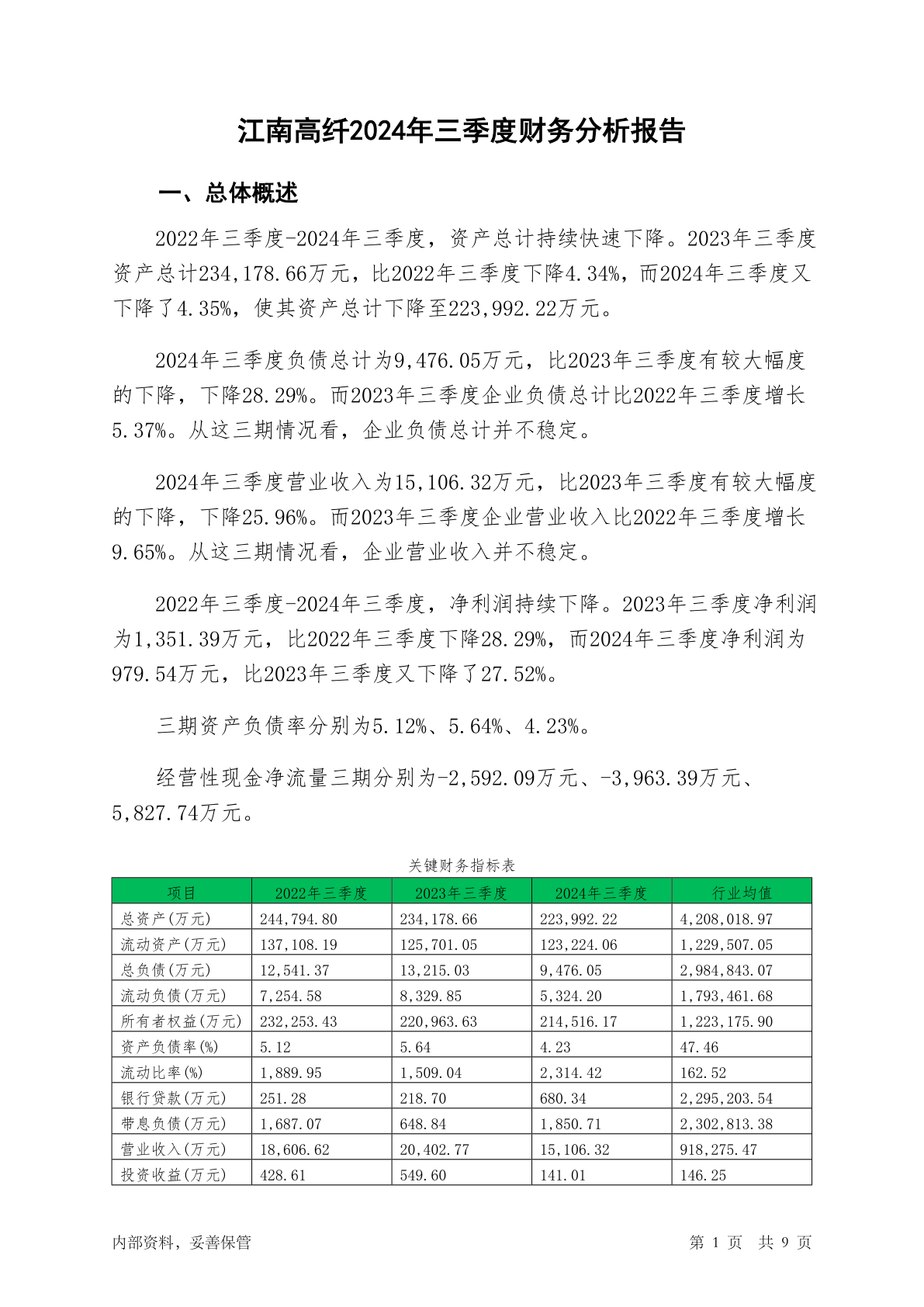 江南高纤2024年三季度财务分析报告

一、总体概述

2022年三季度-2024年三季度，资产总计持续快速下降。2023年三季度资产总计234,178.66万元，比2022年三季度下降4.34%，而2024年三季度又下降了4.35%，使其资产总计下降至223,992.22万元。

2024年三季度负债总计为9,476.05万元，比2023年三季度有较大幅度的下降，下降28.29%。而2023年三季度企业负债总计比2022年三季度增长5.37%。从这三期情况看，企业负债总计并不稳定。

2024年三季度营业收入为15,106.32万元，比2023年三季度有较大幅度的下降，下降25.96%。而2023年三季度企业营业收入比2022年三季度增长9.65%。从这三期情况看，企业营业收入并不稳定。

2022年三季度-2024年三季度，净利润持续下降。2023年三季度净利润为1,351.39万元，比2022年三季度下降28.29%，而2024年三季度净利润为979.54万元，比2023年三季度又下降了27.52%。

三期资产负债率分别为5.12%、5.64%、4.23%。

经营性现金净流量三期分别为-2,592.09万元、-3,963.39万元、5,827.74万元。

关键财务指标表

| 项目 | 2022年三季度 | 2023年三季度 | 2024年三季度 | 行业均值 |
|---|---|---|---|---|
| 总资产(万元) | 244,794.80 | 234,178.66 | 223,992.22 | 4,208,018.97 |
| 流动资产(万元) | 137,108.19 | 125,701.05 | 123,224.06 | 1,229,507.05 |
| 总负债(万元) | 12,541.37 | 13,215.03 | 9,476.05 | 2,984,843.07 |
| 流动负债(万元) | 7,254.58 | 8,329.85 | 5,324.20 | 1,793,461.68 |
| 所有者权益(万元) | 232,253.43 | 220,963.63 | 214,516.17 | 1,223,175.90 |
| 资产负债率(%) | 5.12 | 5.64 | 4.23 | 47.46 |
| 流动比率(%) | 1,889.95 | 1,509.04 | 2,314.42 | 162.52 |
| 银行贷款(万元) | 251.28 | 218.70 | 680.34 | 2,295,203.54 |
| 带息负债(万元) | 1,687.07 | 648.84 | 1,850.71 | 2,302,813.38 |
| 营业收入(万元) | 18,606.62 | 20,402.77 | 15,106.32 | 918,275.47 |
| 投资收益(万元) | 428.61 | 549.60 | 141.01 | 146.25 |

内部资料，妥善保管

第 1 页 共 9 页